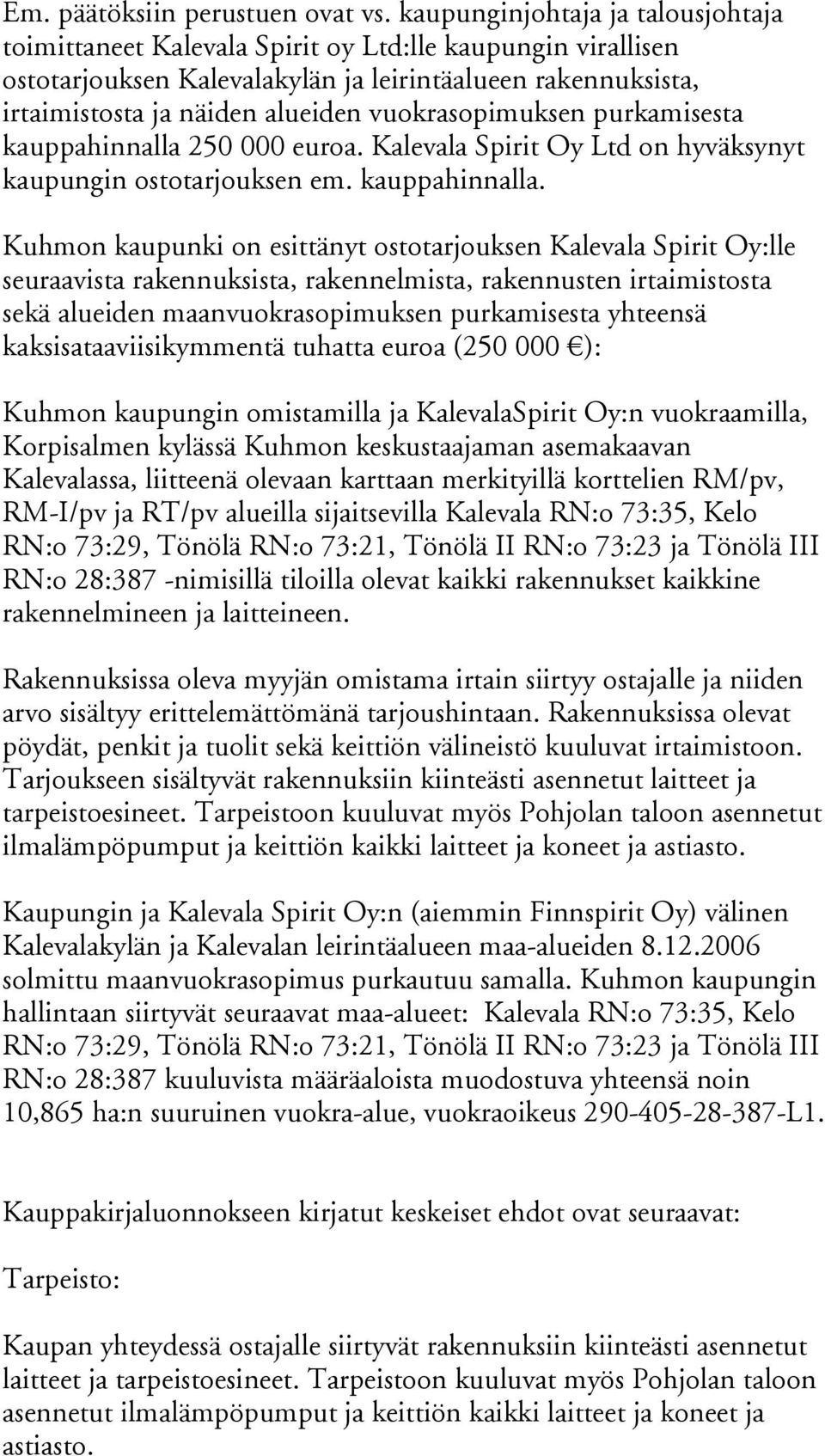 Em. päätöksiin perustuen ovat vs. kaupunginjohtaja ja talousjohtaja toimittaneet Kalevala Spirit oy Ltd:lle kaupungin virallisen ostotarjouksen Kalevalakylän ja leirintäalueen rakennuksista, irtaimistosta ja näiden alueiden vuokrasopimuksen purkamisesta kauppahinnalla 250 000 euroa. Kalevala Spirit Oy Ltd on hyväksynyt kaupungin ostotarjouksen em. kauppahinnalla.

Kuhmon kaupunki on esittänyt ostotarjouksen Kalevala Spirit Oy:lle seuraavista rakennuksista, rakennelmista, rakennusten irtaimistosta sekä alueiden maanvuokrasopimuksen purkamisesta yhteensä kaksisataaviisikymmentä tuhatta euroa (250 000 €):

Kuhmon kaupungin omistamilla ja KalevalaSpirit Oy:n vuokraamilla, Korpisalmen kylässä Kuhmon keskustaajaman asemakaavan Kalevalassa, liitteenä olevaan karttaan merkityillä korttelien RM/pv, RM-I/pv ja RT/pv alueilla sijaitsevilla Kalevala RN:o 73:35, Kelo RN:o 73:29, Tönölä RN:o 73:21, Tönölä II RN:o 73:23 ja Tönölä III RN:o 28:387 -nimisillä tiloilla olevat kaikki rakennukset kaikkine rakennelmineen ja laitteineen.

Rakennuksissa oleva myyjän omistama irtain siirtyy ostajalle ja niiden arvo sisältyy erittelemättömänä tarjoushintaan. Rakennuksissa olevat pöydät, penkit ja tuolit sekä keittiön välineistö kuuluvat irtaimistoon. Tarjoukseen sisältyvät rakennuksiin kiinteästi asennetut laitteet ja tarpeistoesineet. Tarpeistoon kuuluvat myös Pohjolan taloon asennetut ilmalämpöpumput ja keittiön kaikki laitteet ja koneet ja astiasto.

Kaupungin ja Kalevala Spirit Oy:n (aiemmin Finnspirit Oy) välinen Kalevalakylän ja Kalevalan leirintäalueen maa-alueiden 8.12.2006 solmittu maanvuokrasopimus purkautuu samalla. Kuhmon kaupungin hallintaan siirtyvät seuraavat maa-alueet: Kalevala RN:o 73:35, Kelo RN:o 73:29, Tönölä RN:o 73:21, Tönölä II RN:o 73:23 ja Tönölä III RN:o 28:387 kuuluvista määräaloista muodostuva yhteensä noin 10,865 ha:n suuruinen vuokra-alue, vuokraoikeus 290-405-28-387-L1.

Kauppakirjaluonnokseen kirjatut keskeiset ehdot ovat seuraavat:

Tarpeisto:

Kaupan yhteydessä ostajalle siirtyvät rakennuksiin kiinteästi asennetut laitteet ja tarpeistoesineet. Tarpeistoon kuuluvat myös Pohjolan taloon asennetut ilmalämpöpumput ja keittiön kaikki laitteet ja koneet ja astiasto.